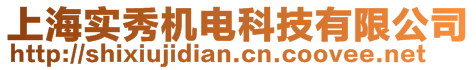 上海实秀机电科技有限公司
http://shixiujidian.cn.coovee.net